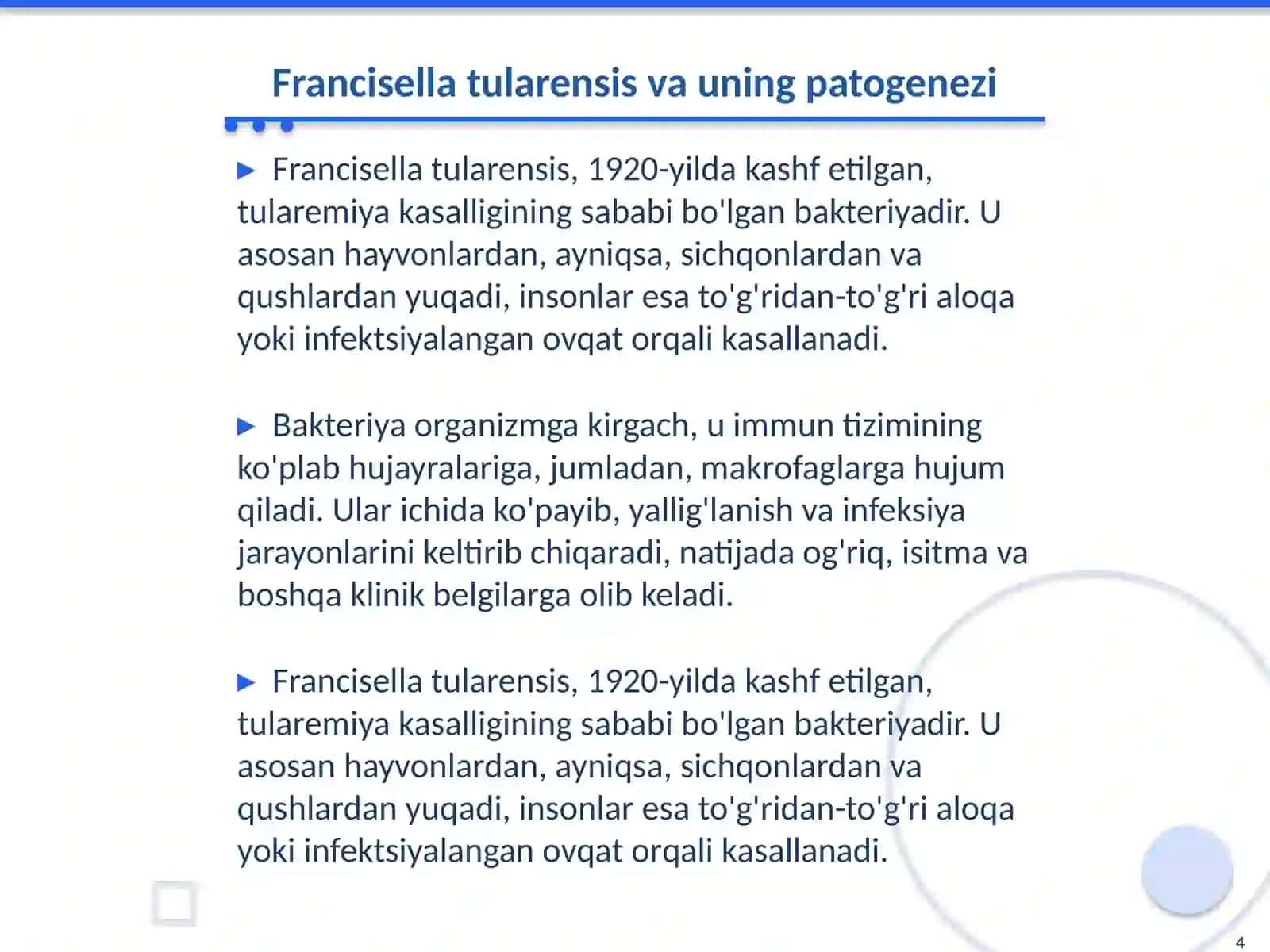 Francisella tularensis va uning patogenezi

► Francisella tularensis, 1920-yilda kashf etilgan, tularemiya kasalligining sababi bo'lgan bakteriyadir. U asosan hayvonlardan, ayniqsa, sichqonlardan va qushlardan yuqadi, insonlar esa to'g'ridan-to'g'ri aloqa yoki infektsiyalangan ovqat orqali kasallanadi.

► Bakteriya organizmga kirgach, u immun tizimining ko'plab hujayralariga, jumladan, makrofaglarga hujum qiladi. Ular ichida ko'payib, yallig'lanish va infeksiya jarayonlarini keltirib chiqaradi, natijada og'riq, isitma va boshqa klinik belgilarga olib keladi.

► Francisella tularensis, 1920-yilda kashf etilgan, tularemiya kasalligining sababi bo'lgan bakteriyadir. U asosan hayvonlardan, ayniqsa, sichqonlardan va qushlardan yuqadi, insonlar esa to'g'ridan-to'g'ri aloqa yoki infektsiyalangan ovqat orqali kasallanadi.

4